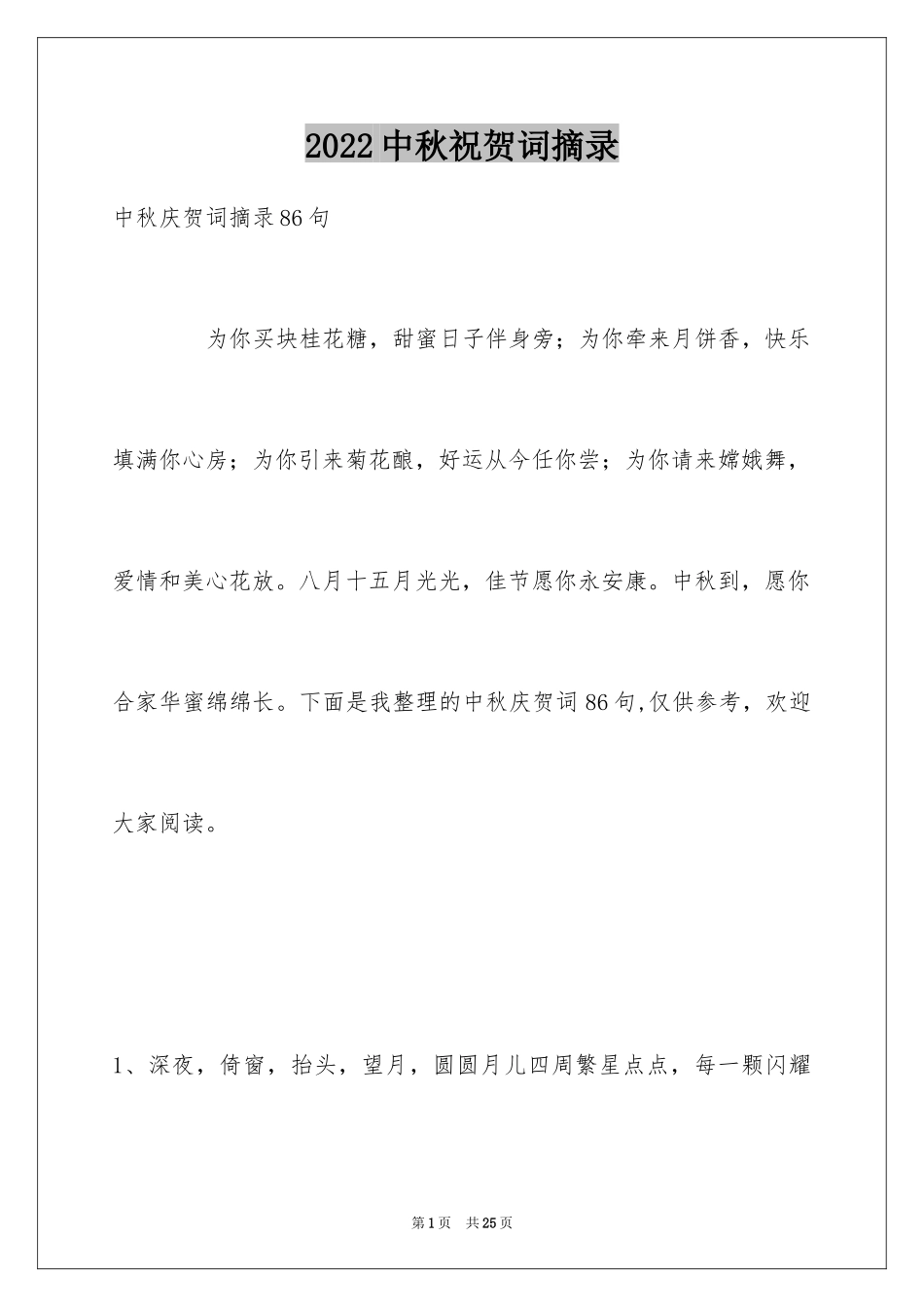 2022中秋祝贺词摘录

中秋庆贺词摘录86句

为你买块桂花糖，甜蜜日子伴身旁；为你牵来月饼香，快乐填满你心房；为你引来菊花酿，好运从今任你尝；为你请来嫦娥舞，爱情和美心花放。八月十五月光光，佳节愿你永安康。中秋到，愿你合家华蜜绵绵长。下面是我整理的中秋庆贺词86句,仅供参考，欢迎大家阅读。

1、深夜，倚窗，抬头，望月，圆圆月儿四周繁星点点，每一颗闪耀

第1页 共25页